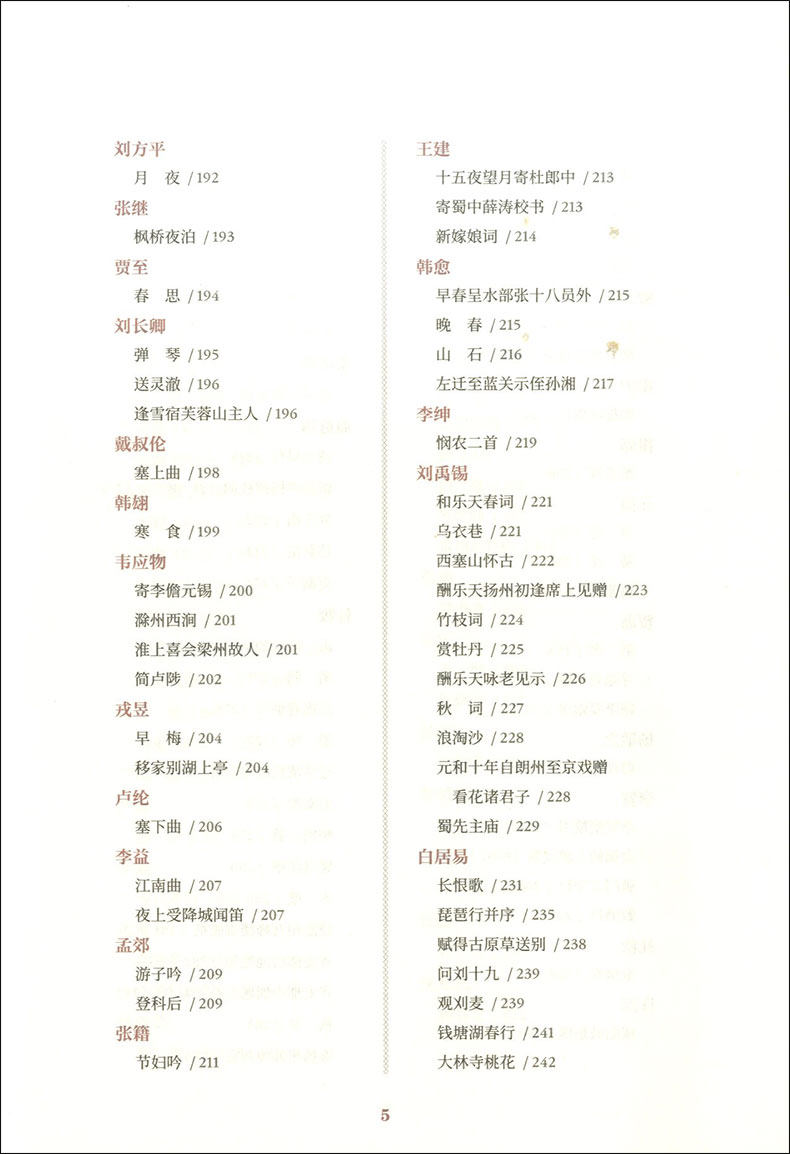 刘方平

月　夜 / 192

张继

枫桥夜泊 / 193

贾至

春　思 / 194

刘长卿

弹　琴 / 195

送灵澈 / 196

逢雪宿芙蓉山主人 / 196

戴叔伦

塞上曲 / 198

韩翃

寒　食 / 199

韦应物

寄李儋元锡 / 200

滁州西涧 / 201

淮上喜会梁州故人 / 201

简卢陟 / 202

戎昱

早　梅 / 204

移家别湖上亭 / 204

卢纶

塞下曲 / 206

李益

江南曲 / 207

夜上受降城闻笛 / 207

孟郊

游子吟 / 209

登科后 / 209

张籍

节妇吟 / 211

王建

十五夜望月寄杜郎中 / 213

寄蜀中薛涛校书 / 213

新嫁娘词 / 214

韩愈

早春呈水部张十八员外 / 215

晚　春 / 215

山　石 / 216

左迁至蓝关示侄孙湘 / 217

李绅

悯农二首 / 219

刘禹锡

和乐天春词 / 221

乌衣巷 / 221

西塞山怀古 / 222

酬乐天扬州初逢席上见赠 / 223

竹枝词 / 224

赏牡丹 / 225

酬乐天咏老见示 / 226

秋　词 / 227

浪淘沙 / 228

元和十年自朗州至京戏赠看花诸君子 / 228

蜀先主庙 / 229

白居易

长恨歌 / 231

琵琶行并序 / 235

赋得古原草送别 / 238

问刘十九 / 239

观刈麦 / 239

钱塘湖春行 / 241

大林寺桃花 / 242

5